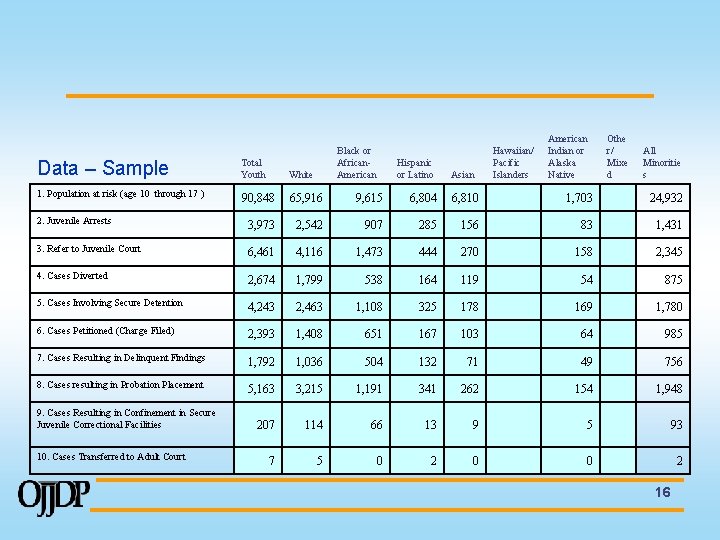 | Data – Sample | Total Youth | White | Black or African-American | Hispanic or Latino | Asian | Hawaiian/ Pacific Islanders | American Indian or Alaska Native | Other/ Mixed | All Minorities |
|---|---|---|---|---|---|---|---|---|---|
| 1. Population at risk (age 10 through 17 ) | 90,848 | 65,916 | 9,615 | 6,804 | 6,810 | | 1,703 | | 24,932 |
| 2. Juvenile Arrests | 3,973 | 2,542 | 907 | 285 | 156 | | 83 | | 1,431 |
| 3. Refer to Juvenile Court | 6,461 | 4,116 | 1,473 | 444 | 270 | | 158 | | 2,345 |
| 4. Cases Diverted | 2,674 | 1,799 | 538 | 164 | 119 | | 54 | | 875 |
| 5. Cases Involving Secure Detention | 4,243 | 2,463 | 1,108 | 325 | 178 | | 169 | | 1,780 |
| 6. Cases Petitioned (Charge Filed) | 2,393 | 1,408 | 651 | 167 | 103 | | 64 | | 985 |
| 7. Cases Resulting in Delinquent Findings | 1,792 | 1,036 | 504 | 132 | 71 | | 49 | | 756 |
| 8. Cases resulting in Probation Placement | 5,163 | 3,215 | 1,191 | 341 | 262 | | 154 | | 1,948 |
| 9. Cases Resulting in Confinement in Secure Juvenile Correctional Facilities | 207 | 114 | 66 | 13 | 9 | | 5 | | 93 |
| 10. Cases Transferred to Adult Court | 7 | 5 | 0 | 2 | 0 | | 0 | | 2 |

OJJDP

16